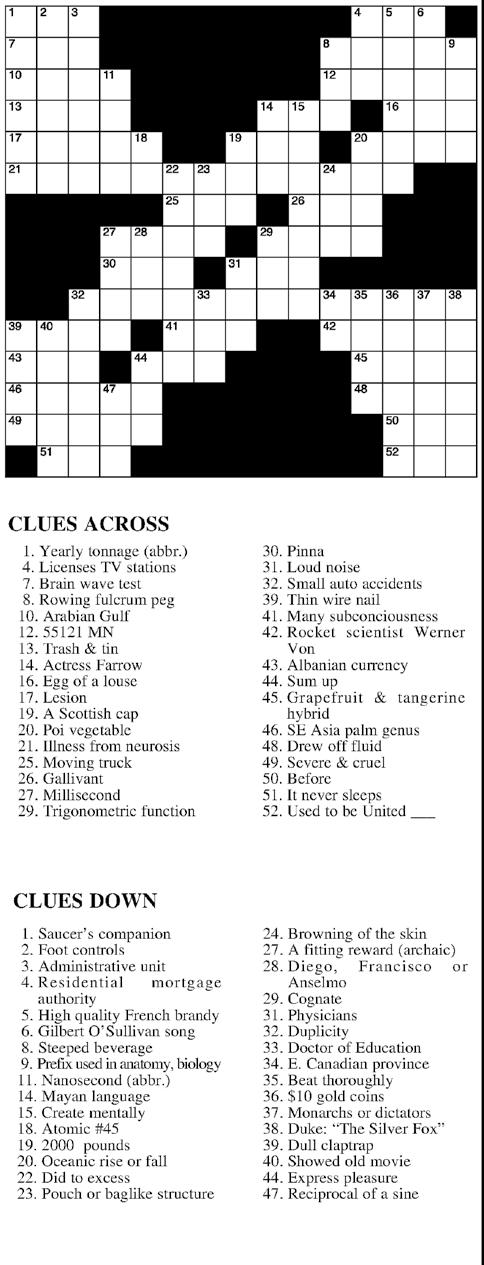 1 2 3 4 5 6
7 8 9
10 11 12
13 14 15 16
17 18 19 20
21 22 23 24
25 26
27 28 29
30 31
32 33 34 35 36 37 38
39 40 41 42
43 44 45
46 47 48
49 50
51 52

CLUES ACROSS

1. Yearly tonnage (abbr.)
4. Licenses TV stations
7. Brain wave test
8. Rowing fulcrum peg
10. Arabian Gulf
12. 55121 MN
13. Trash & tin
14. Actress Farrow
16. Egg of a louse
17. Lesion
19. A Scottish cap
20. Poi vegetable
21. Illness from neurosis
25. Moving truck
26. Gallivant
27. Millisecond
29. Trigonometric function
30. Pinna
31. Loud noise
32. Small auto accidents
39. Thin wire nail
41. Many subconciousness
42. Rocket scientist Werner Von
43. Albanian currency
44. Sum up
45. Grapefruit & tangerine hybrid
46. SE Asia palm genus
48. Drew off fluid
49. Severe & cruel
50. Before
51. It never sleeps
52. Used to be United ___

CLUES DOWN

1. Saucer's companion
2. Foot controls
3. Administrative unit
4. Residential mortgage authority
5. High quality French brandy
6. Gilbert O'Sullivan song
8. Steeped beverage
9. Prefix used in anatomy, biology
11. Nanosecond (abbr.)
14. Mayan language
15. Create mentally
18. Atomic #45
19. 2000 pounds
20. Oceanic rise or fall
22. Did to excess
23. Pouch or baglike structure
24. Browning of the skin
27. A fitting reward (archaic)
28. Diego, Francisco or Anselmo
29. Cognate
31. Physicians
32. Duplicity
33. Doctor of Education
34. E. Canadian province
35. Beat thoroughly
36. $10 gold coins
37. Monarchs or dictators
38. Duke: "The Silver Fox"
39. Dull claptrap
40. Showed old movie
44. Express pleasure
47. Reciprocal of a sine